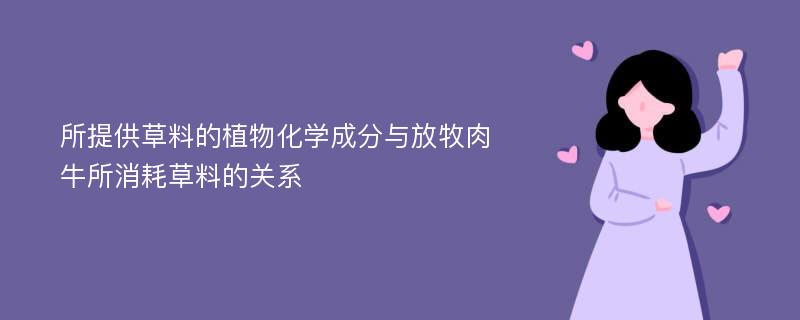 所提供草料的植物化学成分与放牧肉牛所消耗草料的关系